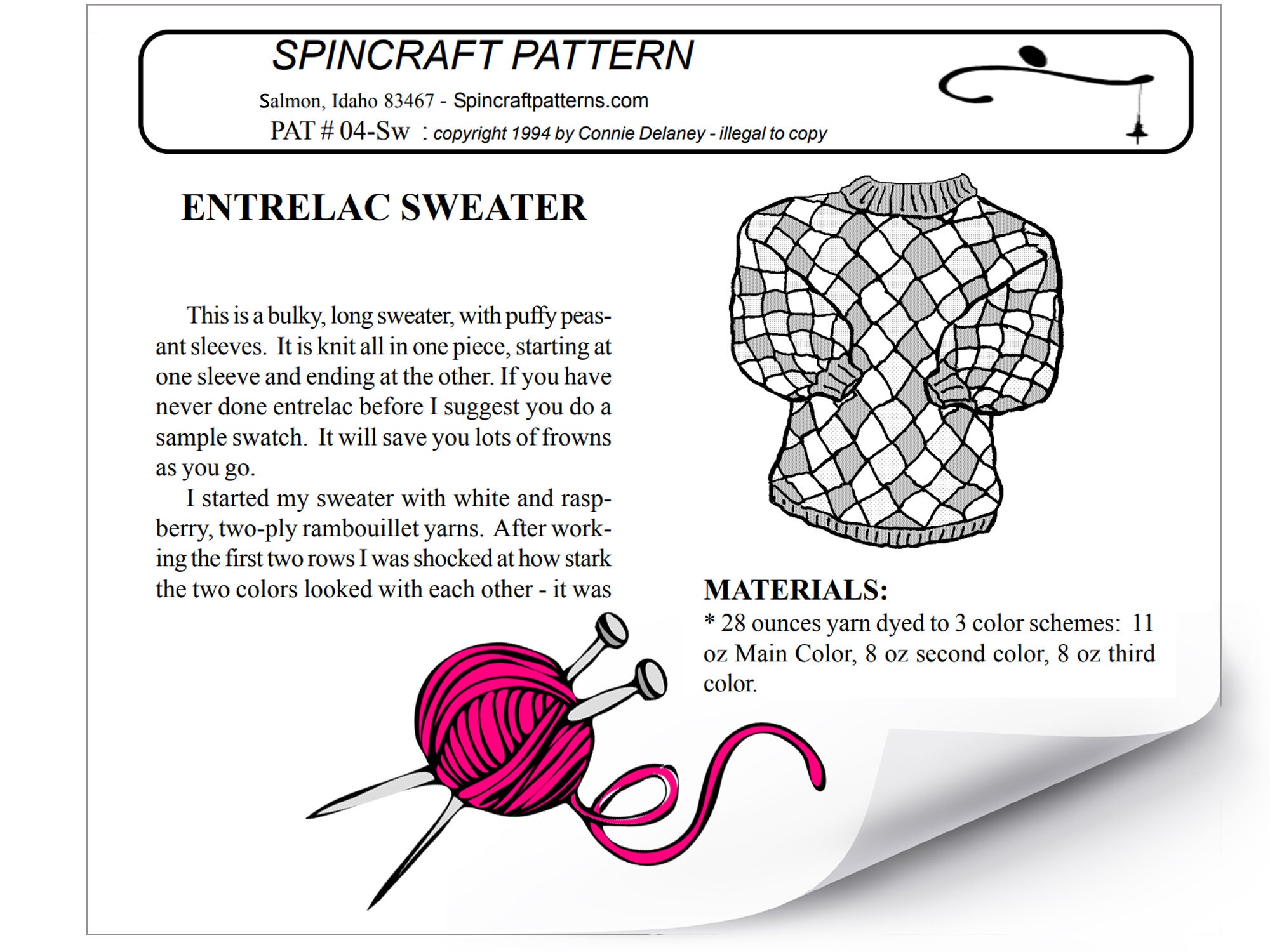 SPINCRAFT PATTERN

Salmon, Idaho 83467 - Spincraftpatterns.com

PAT # 04-Sw : copyright 1994 by Connie Delaney - illegal to copy

ENTRELAC SWEATER

This is a bulky, long sweater, with puffy peasant sleeves. It is knit all in one piece, starting at one sleeve and ending at the other. If you have never done entrelac before I suggest you do a sample swatch. It will save you lots of frowns as you go.

I started my sweater with white and raspberry, two-ply rambouillet yarns. After working the first two rows I was shocked at how stark the two colors looked with each other - it was

MATERIALS:

* 28 ounces yarn dyed to 3 color schemes: 11 oz Main Color, 8 oz second color, 8 oz third color.